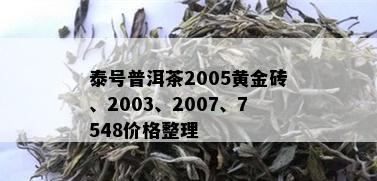 泰号普洱茶2005黄金砖、2003、2007、7548价格整理